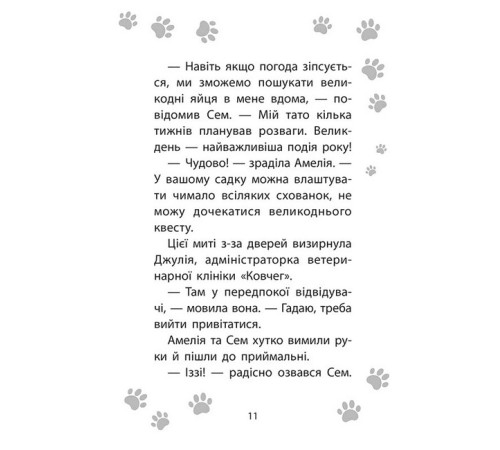 — Навіть якщо погода зіпсується, ми зможемо пошукати великодні яйця в мене вдома, — повідомив Сем. — Мій тато кілька тижнів планував розваги. Великдень — найважливіша подія року!

— Чудово! — зраділа Амелія. — У вашому садку можна влаштувати чимало всіляких схованок, не можу дочекатися великоднього квесту.

Цієї миті з-за дверей визирнула Джулія, адміністраторка ветеринарної клініки «Ковчег».

— Там у передпокої відвідувачі, — мовила вона. — Гадаю, треба вийти привітатися.

Амелія та Сем хутко вимили руки й пішли до приймальні.

— Іззі! — радісно озвався Сем.

11